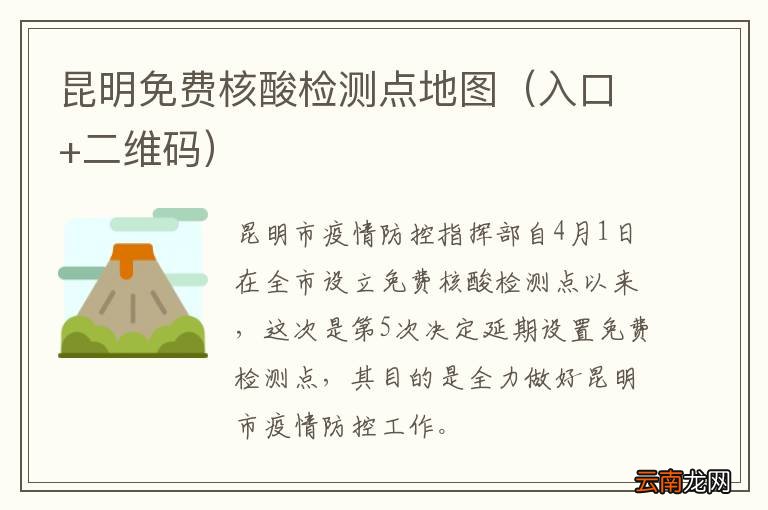 昆明免费核酸检测点地图（入口+二维码）

昆明市疫情防控指挥部自4月1日在全市设立免费核酸检测点以来，这次是第5次决定延期设置免费检测点，其目的是全力做好昆明市疫情防控工作。

云南龙网